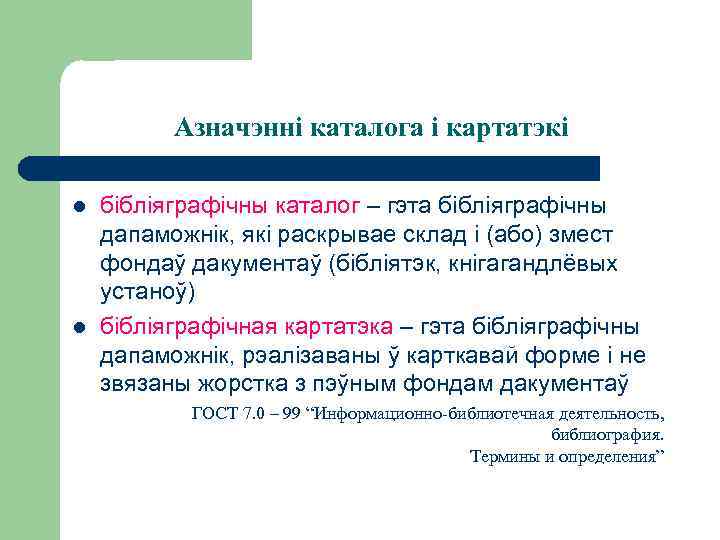 Азначэнні каталога і картатэкі

- бібліяграфічны каталог – гэта бібліяграфічны дапаможнік, які раскрывае склад і (або) змест фондаў дакументаў (бібліятэк, кнігагандлёвых устаноў)
- бібліяграфічная картатэка – гэта бібліяграфічны дапаможнік, рэалізаваны ў карткавай форме і не звязаны жорстка з пэўным фондам дакументаў

ГОСТ 7.0 – 99 “Информационно-библиотечная деятельность, библиография. Термины и определения”